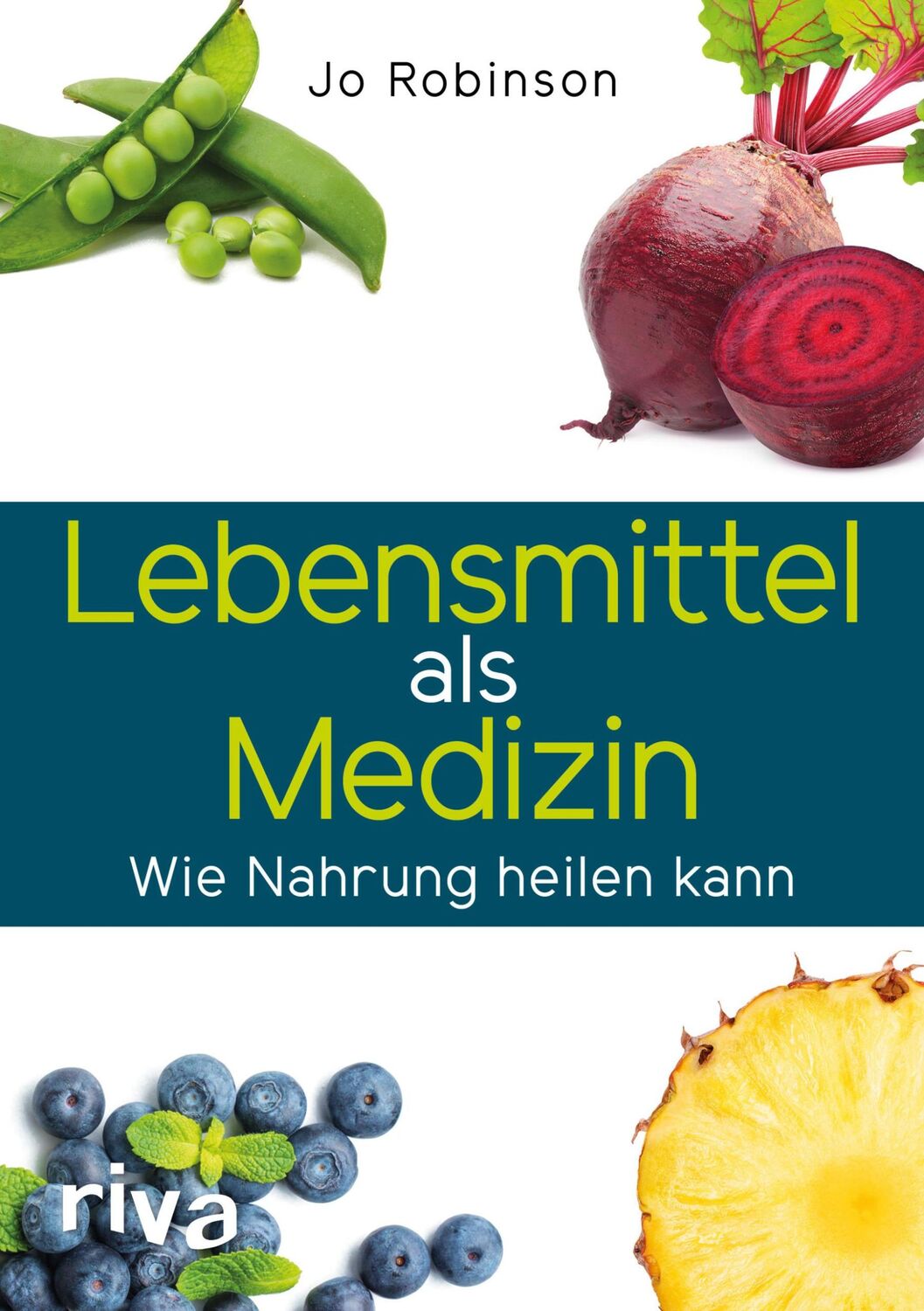 Jo Robinson

Lebensmittel
als
Medizin

Wie Nahrung heilen kann

riva